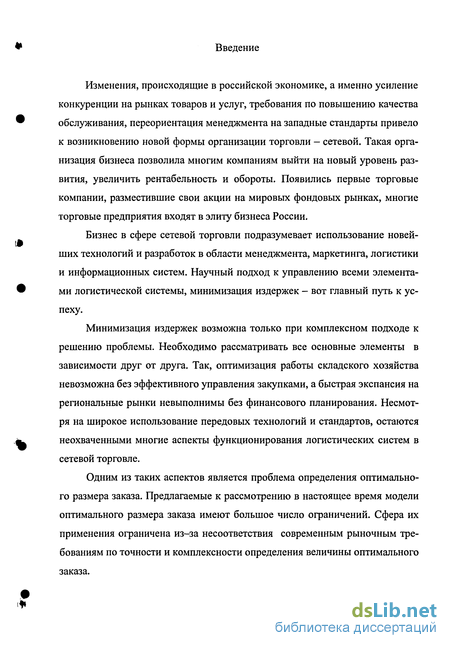 Введение

Изменения, происходящие в российской экономике, а именно усиление конкуренции на рынках товаров и услуг, требования по повышению качества обслуживания, переориентация менеджмента на западные стандарты привело к возникновению новой формы организации торговли – сетевой. Такая организация бизнеса позволила многим компаниям выйти на новый уровень развития, увеличить рентабельность и обороты. Появились первые торговые компании, разместившие свои акции на мировых фондовых рынках, многие торговые предприятия входят в элиту бизнеса России.

Бизнес в сфере сетевой торговли подразумевает использование новейших технологий и разработок в области менеджмента, маркетинга, логистики и информационных систем. Научный подход к управлению всеми элементами логистической системы, минимизация издержек – вот главный путь к успеху.

Минимизация издержек возможна только при комплексном подходе к решению проблемы. Необходимо рассматривать все основные элементы в зависимости друг от друга. Так, оптимизация работы складского хозяйства невозможна без эффективного управления закупками, а быстрая экспансия на региональные рынки невыполнимы без финансового планирования. Несмотря на широкое использование передовых технологий и стандартов, остаются неохваченными многие аспекты функционирования логистических систем в сетевой торговле.

Одним из таких аспектов является проблема определения оптимального размера заказа. Предлагаемые к рассмотрению в настоящее время модели оптимального размера заказа имеют большое число ограничений. Сфера их применения ограничена из–за несоответствия современным рыночным требованиям по точности и комплексности определения величины оптимального заказа.

dsLib.net
библиотека диссертаций